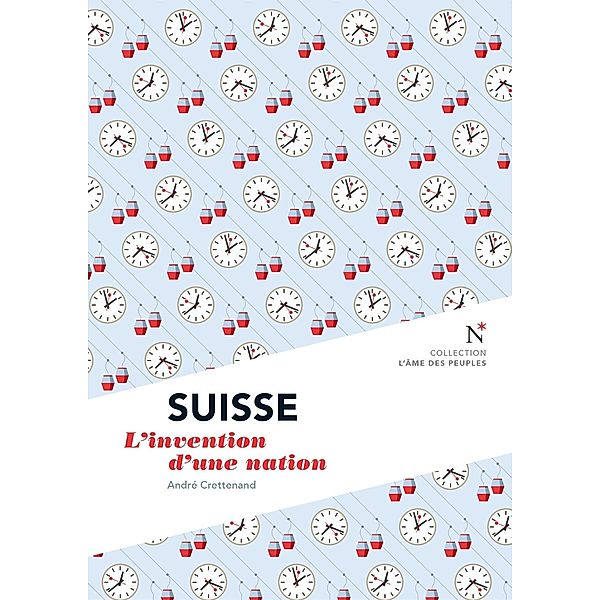 N*
COLLECTION
L'ÂME DES PEUPLES

SUISSE
L'invention d'une nation

André Crettenand